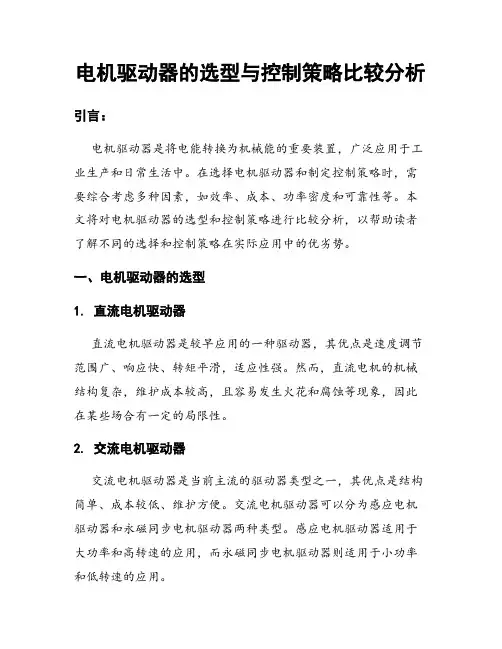 电机驱动器的选型与控制策略比较分析

引言：

电机驱动器是将电能转换为机械能的重要装置，广泛应用于工业生产和日常生活中。在选择电机驱动器和制定控制策略时，需要综合考虑多种因素，如效率、成本、功率密度和可靠性等。本文将对电机驱动器的选型和控制策略进行比较分析，以帮助读者了解不同的选择和控制策略在实际应用中的优劣势。

一、电机驱动器的选型

1. 直流电机驱动器

直流电机驱动器是较早应用的一种驱动器，其优点是速度调节范围广、响应快、转矩平滑，适应性强。然而，直流电机的机械结构复杂，维护成本较高，且容易发生火花和腐蚀等现象，因此在某些场合有一定的局限性。

2. 交流电机驱动器

交流电机驱动器是当前主流的驱动器类型之一，其优点是结构简单、成本较低、维护方便。交流电机驱动器可以分为感应电机驱动器和永磁同步电机驱动器两种类型。感应电机驱动器适用于大功率和高转速的应用，而永磁同步电机驱动器则适用于小功率和低转速的应用。